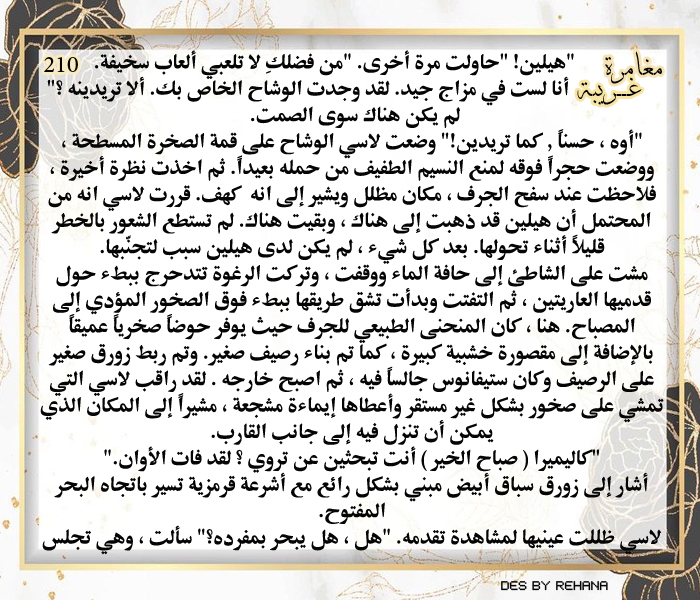 مغامرة غريبة

210

"هيلين! "حاولت مرة أخرى. "من فضلكِ لا تلعبي ألعاب سخيفة. أنا لست في مزاج جيد. لقد وجدت الوشاح الخاص بك. ألا تريدينه ؟" لم يكن هناك سوى الصمت.

"أوه ، حسناً , كما تريدين!" وضعت لاسي الوشاح على قمة الصخرة المسطحة ، ووضعت حجراً فوقه لمنع النسيم الطفيف من حمله بعيداً. ثم اخذت نظرة أخيرة ، فلاحظت عند سفح الجرف ، مكان مظلل ويشير إلى انه كهف. قررت لاسي انه من المحتمل أن هيلين قد ذهبت إلى هناك ، وبقيت هناك. لم تستطع الشعور بالخطر قليلاً أثناء تحولها. بعد كل شيء ، لم يكن لدى هيلين سبب لتجنّبها.

مشت على الشاطئ إلى حافة الماء ووقفت ، وتركت الرغوة تتدحرج ببطء حول قدميها العاريتين ، ثم التفتت وبدأت تشق طريقها ببطء فوق الصخور المؤدي إلى المصباح. هنا ، كان المنحنى الطبيعي للجرف حيث يوفر حوضاً صخرياً عميقاً بالإضافة إلى مقصورة خشبية كبيرة ، كما تم بناء رصيف صغير. وتم ربط زورق صغير على الرصيف وكان ستيفانوس جالساً فيه ، ثم اصبح خارجه . لقد راقب لاسي التي تمشي على صخور بشكل غير مستقر وأعطاها إيماءة مشجعة ، مشيراً إلى المكان الذي يمكن أن تنزل فيه إلى جانب القارب.

"كاليميرا ( صباح الخير ) أنت تبحثين عن تروي ؟ لقد فات الأوان."

أشار إلى زورق سباق أبيض مبني بشكل رائع مع أشرعة قرمزية تسير باتجاه البحر المفتوح.

لاسي ظللت عينيها لمشاهدة تقدمه. "هل ، هل يبحر بمفرده؟" سألت ، وهي تجلس

DES BY REHANA